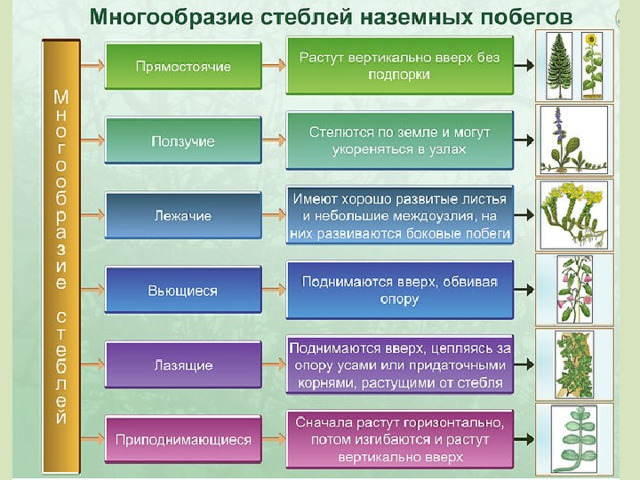 Многообразие стеблей наземных побегов

Многообразие стеблей

Прямостоячие

Растут вертикально вверх без подпорки

Ползучие

Стелются по земле и могут укореняться в узлах

Лежачие

Имеют хорошо развитые листья и небольшие междоузлия, на них развиваются боковые побеги

Вьющиеся

Поднимаются вверх, обвивая опору

Лазящие

Поднимаются вверх, цепляясь за опору усами или придаточными корнями, растущими от стебля

Приподнимающиеся

Сначала растут горизонтально, потом изгибаются и растут вертикально вверх